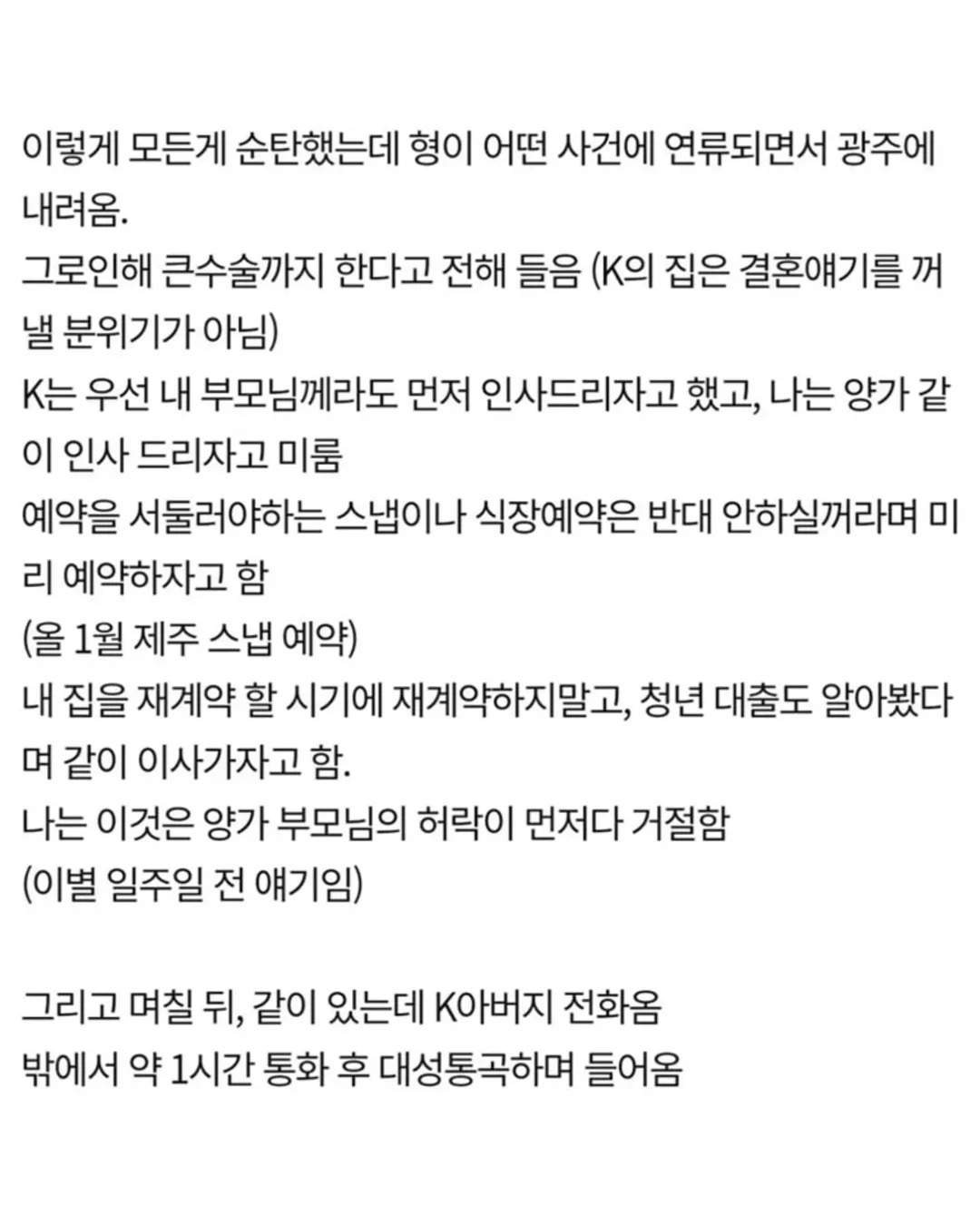 이렇게 모든게 순탄했는데 형이 어떤 사건에 연류되면서 광주에 내려옴.
그로인해 큰수술까지 한다고 전해 들음 (K의 집은 결혼얘기를 꺼낼 분위기가 아님)
K는 우선 내 부모님께라도 먼저 인사드리자고 했고, 나는 양가 같이 인사 드리자고 미룸
예약을 서둘러야하는 스냅이나 식장예약은 반대 안하실꺼라며 미리 예약하자고 함
(올 1월 제주 스냅 예약)
내 집을 재계약 할 시기에 재계약하지말고, 청년 대출도 알아봤다며 같이 이사가자고 함.
나는 이것은 양가 부모님의 허락이 먼저다 거절함
(이별 일주일 전 얘기임)

그리고 며칠 뒤, 같이 있는데 K아버지 전화옴
밖에서 약 1시간 통화 후 대성통곡하며 들어옴